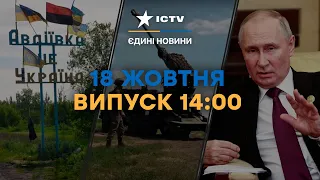 Авдіївка
це
Україна

ICTV
ЄДИНІ НОВИНИ

18 ЖОВТНЯ
ВИПУСК 14:00